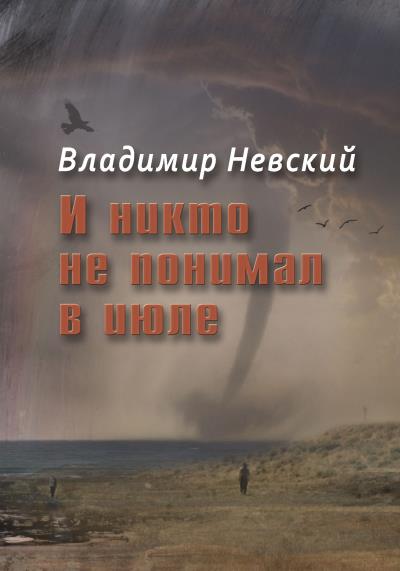 Владимир Невский

И никто не понимал в июле